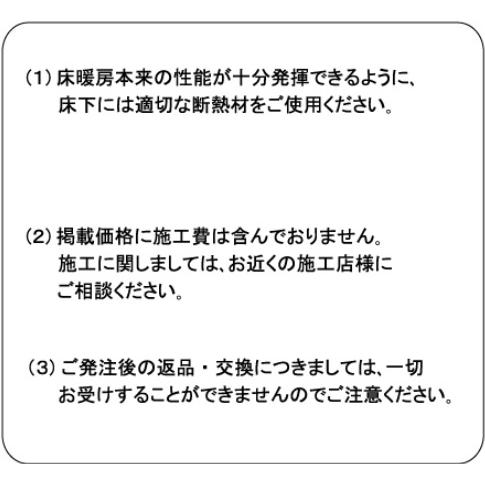 (1) 床暖房本来の性能が十分発揮できるように、床下には適切な断熱材をご使用ください。

(2) 掲載価格に施工費は含んでおりません。施工に関しましては、お近くの施工店様にご相談ください。

(3) ご発注後の返品・交換につきましては、一切お受けすることができませんのでご注意ください。